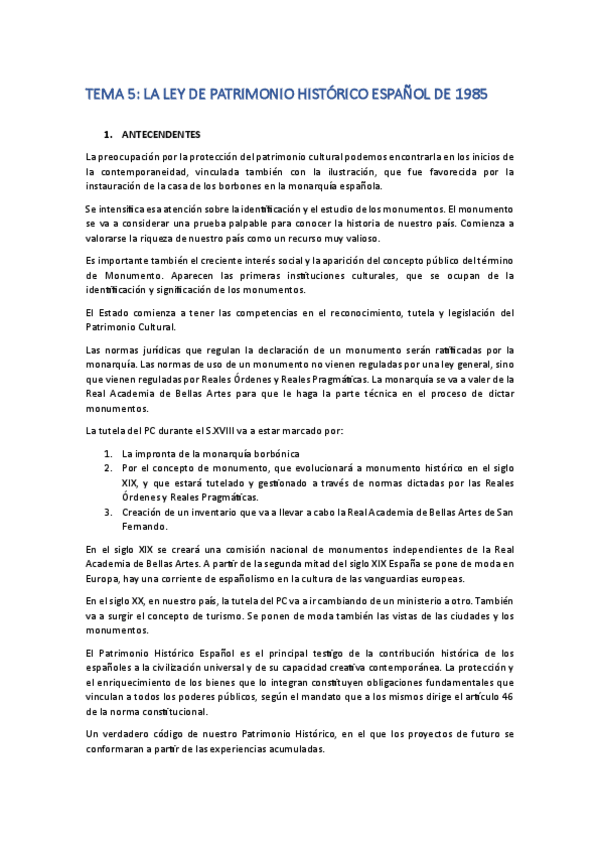 TEMA 5: LA LEY DE PATRIMONIO HISTÓRICO ESPAÑOL DE 1985

1. ANTECENDENTES

La preocupación por la protección del patrimonio cultural podemos encontrarla en los inicios de la contemporaneidad, vinculada también con la ilustración, que fue favorecida por la instauración de la casa de los borbones en la monarquía española.

Se intensifica esa atención sobre la identificación y el estudio de los monumentos. El monumento se va a considerar una prueba palpable para conocer la historia de nuestro país. Comienza a valorarse la riqueza de nuestro país como un recurso muy valioso.

Es importante también el creciente interés social y la aparición del concepto público del término de Monumento. Aparecen las primeras instituciones culturales, que se ocupan de la identificación y significación de los monumentos.

El Estado comienza a tener las competencias en el reconocimiento, tutela y legislación del Patrimonio Cultural.

Las normas jurídicas que regulan la declaración de un monumento serán ratificadas por la monarquía. Las normas de uso de un monumento no vienen reguladas por una ley general, sino que vienen reguladas por Reales Órdenes y Reales Pragmáticas. La monarquía se va a valer de la Real Academia de Bellas Artes para que le haga la parte técnica en el proceso de dictar monumentos.

La tutela del PC durante el S.XVIII va a estar marcado por:

1. La impronta de la monarquía borbónica
2. Por el concepto de monumento, que evolucionará a monumento histórico en el siglo XIX, y que estará tutelado y gestionado a través de normas dictadas por las Reales Órdenes y Reales Pragmáticas.
3. Creación de un inventario que va a llevar a cabo la Real Academia de Bellas Artes de San Fernando.

En el siglo XIX se creará una comisión nacional de monumentos independientes de la Real Academia de Bellas Artes. A partir de la segunda mitad del siglo XIX España se pone de moda en Europa, hay una corriente de españolismo en la cultura de las vanguardias europeas.

En el siglo XX, en nuestro país, la tutela del PC va a ir cambiando de un ministerio a otro. También va a surgir el concepto de turismo. Se ponen de moda también las vistas de las ciudades y los monumentos.

El Patrimonio Histórico Español es el principal testigo de la contribución histórica de los españoles a la civilización universal y de su capacidad creativa contemporánea. La protección y el enriquecimiento de los bienes que lo integran constituyen obligaciones fundamentales que vinculan a todos los poderes públicos, según el mandato que a los mismos dirige el artículo 46 de la norma constitucional.

Un verdadero código de nuestro Patrimonio Histórico, en el que los proyectos de futuro se conformaran a partir de las experiencias acumuladas.